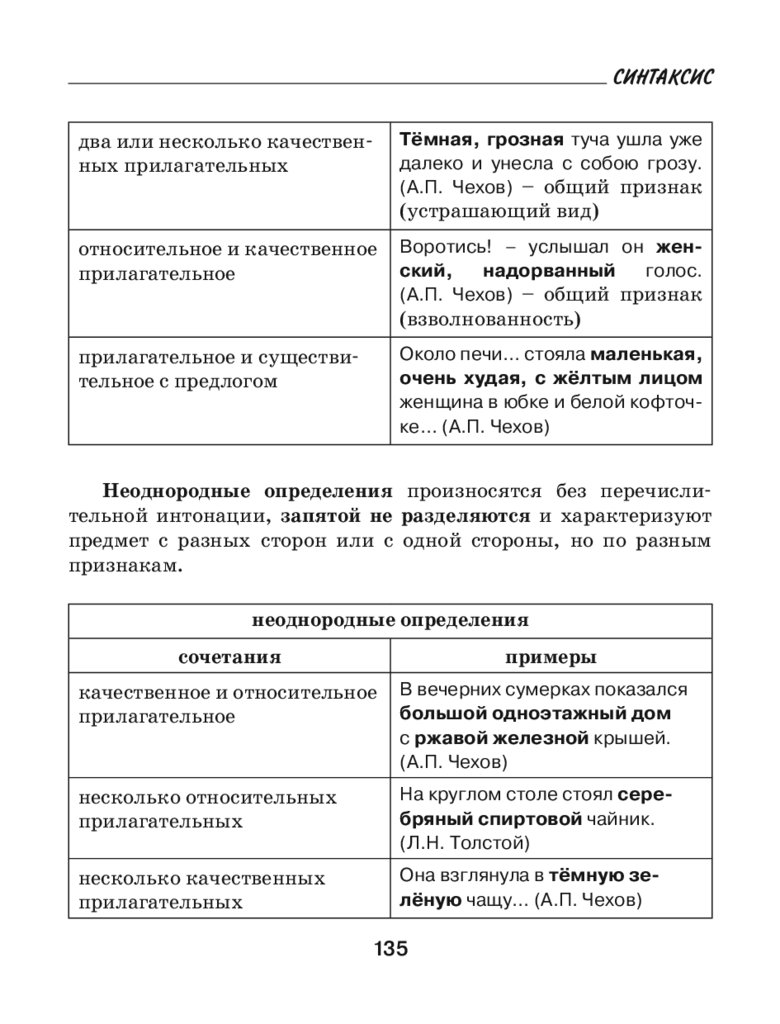 СИНТАКСИС

| | |
|---|---|
| два или несколько качественных прилагательных | Тёмная, грозная туча ушла уже далеко и унесла с собою грозу. (А.П. Чехов) – общий признак (устрашающий вид) |
| относительное и качественное прилагательное | Воротись! – услышал он женский, надорванный голос. (А.П. Чехов) – общий признак (взволнованность) |
| прилагательное и существительное с предлогом | Около печи... стояла маленькая, очень худая, с жёлтым лицом женщина в юбке и белой кофточке... (А.П. Чехов) |

Неоднородные определения произносятся без перечислительной интонации, запятой не разделяются и характеризуют предмет с разных сторон или с одной стороны, но по разным признакам.

| неоднородные определения | |
|---|---|
| сочетания | примеры |
| качественное и относительное прилагательное | В вечерних сумерках показался большой одноэтажный дом с ржавой железной крышей. (А.П. Чехов) |
| несколько относительных прилагательных | На круглом столе стоял серебряный спиртовой чайник. (Л.Н. Толстой) |
| несколько качественных прилагательных | Она взглянула в тёмную зелёную чащу... (А.П. Чехов) |

135